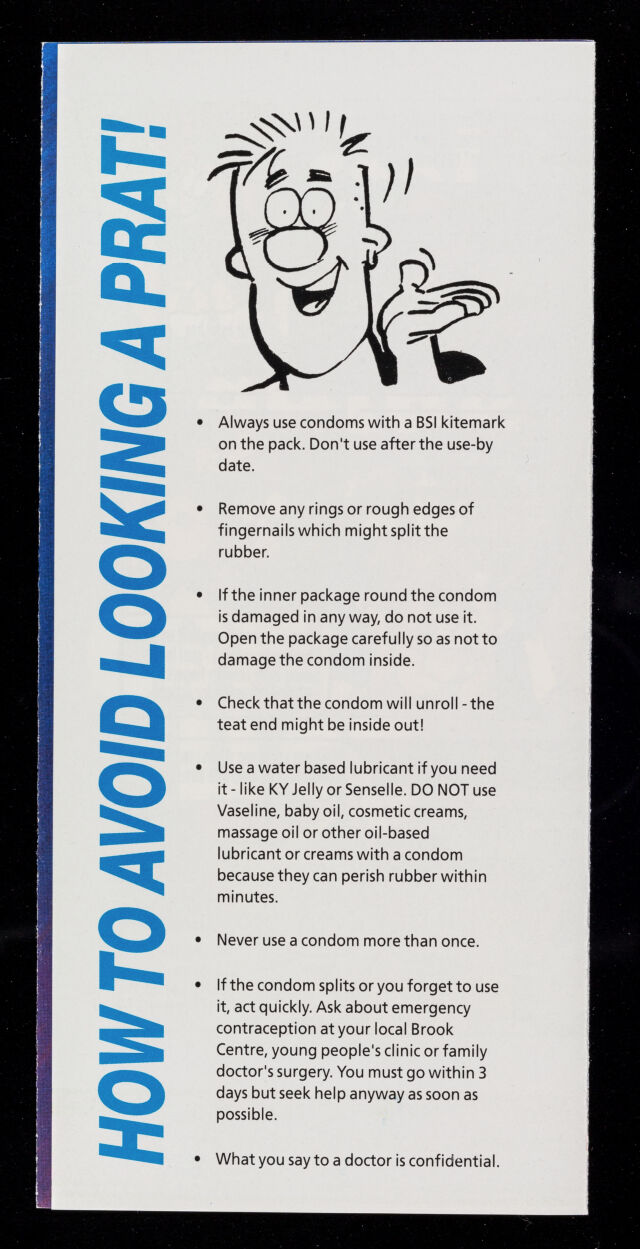 HOW TO AVOID LOOKING A PRAT!

• Always use condoms with a BSI kitemark on the pack. Don't use after the use-by date.

• Remove any rings or rough edges of fingernails which might split the rubber.

• If the inner package round the condom is damaged in any way, do not use it. Open the package carefully so as not to damage the condom inside.

• Check that the condom will unroll - the teat end might be inside out!

• Use a water based lubricant if you need it - like KY Jelly or Senselle. DO NOT use Vaseline, baby oil, cosmetic creams, massage oil or other oil-based lubricant or creams with a condom because they can perish rubber within minutes.

• Never use a condom more than once.

• If the condom splits or you forget to use it, act quickly. Ask about emergency contraception at your local Brook Centre, young people's clinic or family doctor's surgery. You must go within 3 days but seek help anyway as soon as possible.

• What you say to a doctor is confidential.